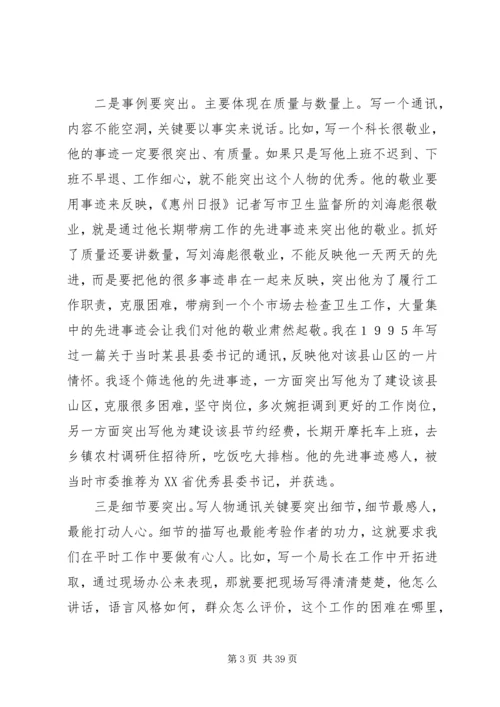 二是事例要突出。主要体现在质量与数量上。写一个通讯，内容不能空洞，关键要以事实来说话。比如，写一个科长很敬业，他的事迹一定要很突出、有质量。如果只是写他上班不迟到、下班不早退、工作细心，就不能突出这个人物的优秀。他的敬业要用事迹来反映，《惠州日报》记者写市卫生监督所的刘海彪很敬业，就是通过他长期带病工作的先进事迹来突出他的敬业。抓好了质量还要讲数量，写刘海彪很敬业，不能反映他一天两天的先进，而是要把他的很多事迹串在一起来反映，突出他为了履行工作职责，克服困难，带病到一个个市场去检查卫生工作，大量集中的先进事迹会让我们对他的敬业肃然起敬。我在１９９５年写过一篇关于当时某县县委书记的通讯，反映他对该县山区的一片情怀。我逐个筛选他的先进事迹，一方面突出写他为了建设该县山区，克服很多困难，坚守岗位，多次婉拒调到更好的工作岗位，另一方面突出写他为建设该县节约经费，长期开摩托车上班，去乡镇农村调研住招待所，吃饭吃大排档。他的先进事迹感人，被当时市委推荐为XX省优秀县委书记，并获选。

三是细节要突出。写人物通讯关键要突出细节，细节最感人，最能打动人心。细节的描写也最能考验作者的功力，这就要求我们在平时工作中要做有心人。比如，写一个局长在工作中开拓进取，通过现场办公来表现，那就要把现场写得清清楚楚，他怎么讲话，语言风格如何，群众怎么评价，这个工作的困难在哪里，

第 3 页 共 39 页